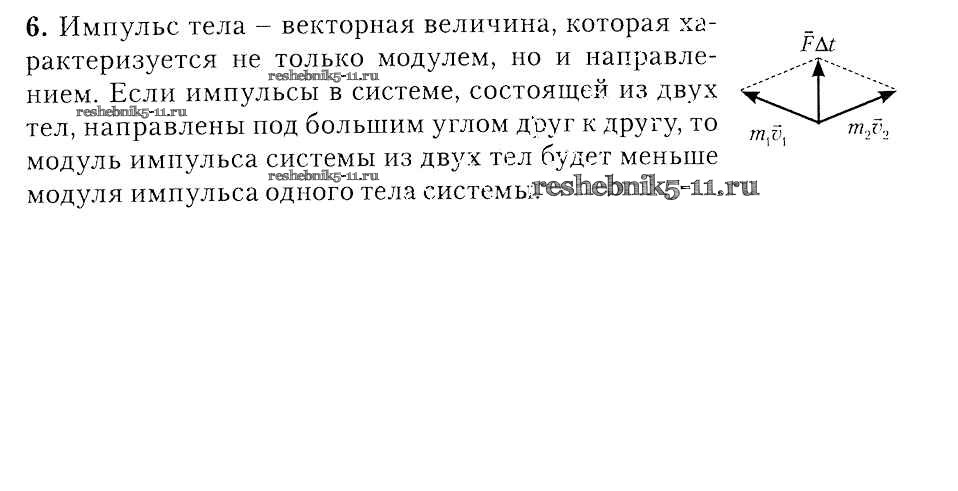 6. Импульс тела – векторная величина, которая характеризуется не только модулем, но и направлением. Если импульсы в системе, состоящей из двух тел, направлены под большим углом друг к другу, то модуль импульса системы из двух тел будет меньше модуля импульса одного тела системы.

$\vec{F}\Delta t$

$m_1\vec{v}_1$

$m_2\vec{v}_2$

reshebnik5-11.ru